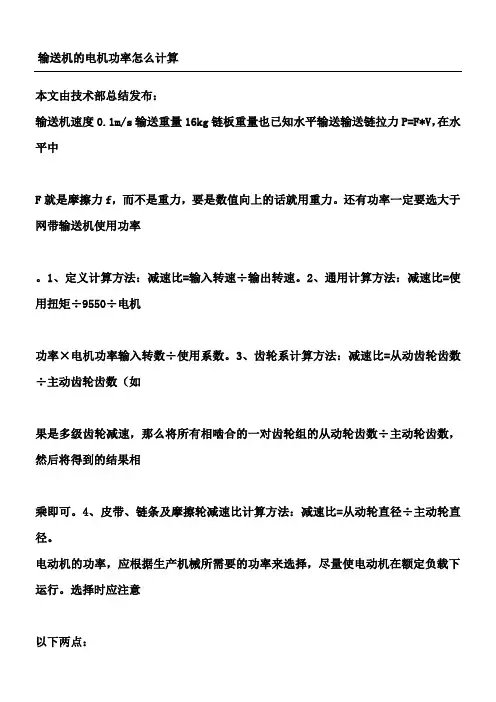 输送机的电机功率怎么计算

本文由技术部总结发布：

输送机速度 0.1m/s 输送重量 16kg 链板重量也已知水平输送输送链拉力 P=F*V,在水平中

F 就是摩擦力 f，而不是重力，要是数值向上的话就用重力。还有功率一定要选大于网带输送机使用功率

。1、定义计算方法：减速比=输入转速÷输出转速。2、通用计算方法：减速比=使用扭矩÷9550÷电机

功率×电机功率输入转数÷使用系数。3、齿轮系计算方法：减速比=从动齿轮齿数÷主动齿轮齿数（如

果是多级齿轮减速，那么将所有相啮合的一对齿轮组的从动轮齿数÷主动轮齿数，然后将得到的结果相

乘即可。4、皮带、链条及摩擦轮减速比计算方法：减速比=从动轮直径÷主动轮直径。

电动机的功率，应根据生产机械所需要的功率来选择，尽量使电动机在额定负载下运行。选择时应注意

以下两点：